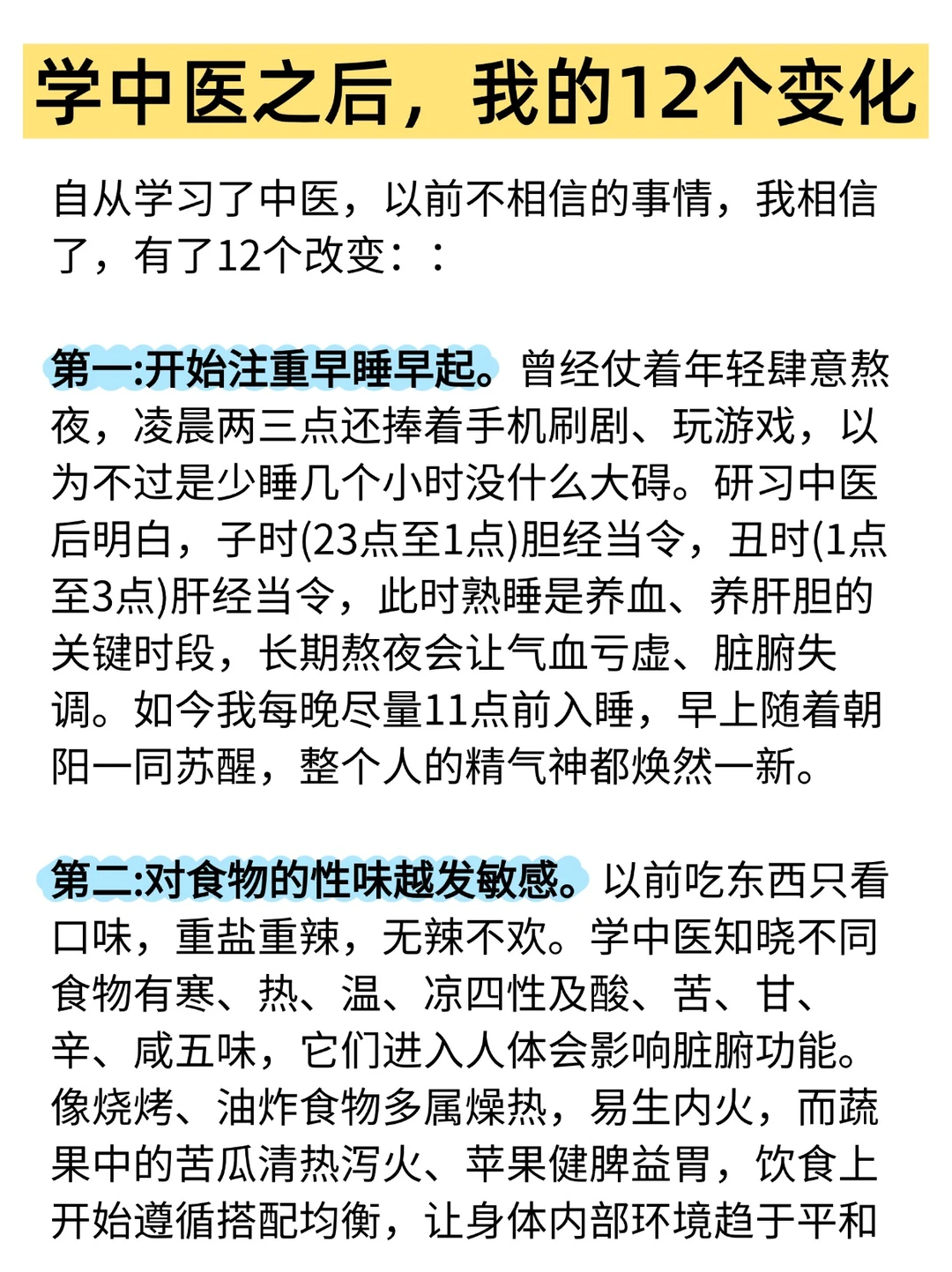 学中医之后，我的12个变化

自从学习了中医，以前不相信的事情，我相信了，有了12个改变：：

第一:开始注重早睡早起。曾经仗着年轻肆意熬夜，凌晨两三点还捧着手机刷剧、玩游戏，以为不过是少睡几个小时没什么大碍。研习中医后明白，子时(23点至1点)胆经当令，丑时(1点至3点)肝经当令，此时熟睡是养血、养肝胆的关键时段，长期熬夜会让气血亏虚、脏腑失调。如今我每晚尽量11点前入睡，早上随着朝阳一同苏醒，整个人的精气神都焕然一新。

第二:对食物的性味越发敏感。以前吃东西只看口味，重盐重辣，无辣不欢。学中医知晓不同食物有寒、热、温、凉四性及酸、苦、甘、辛、咸五味，它们进入人体会影响脏腑功能。像烧烤、油炸食物多属燥热，易生内火，而蔬果中的苦瓜清热泻火、苹果健脾益胃，饮食上开始遵循搭配均衡，让身体内部环境趋于平和